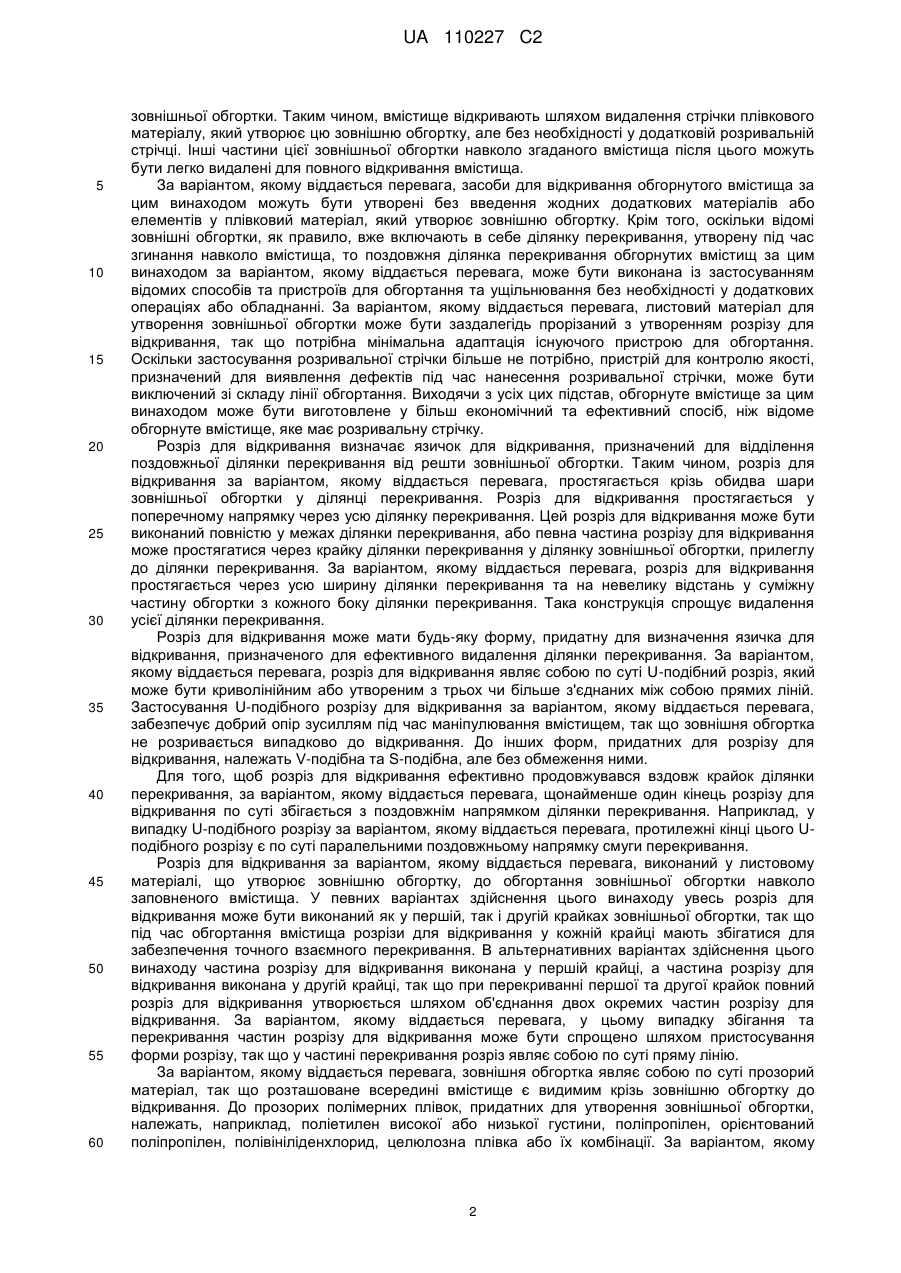 UA 110227 C2

зовнішньої обгортки. Таким чином, вмістище відкривають шляхом видалення стрічки плівкового матеріалу, який утворює цю зовнішню обгортку, але без необхідності у додатковій розривальній стрічці. Інші частини цієї зовнішньої обгортки навколо згаданого вмістища після цього можуть бути легко видалені для повного відкривання вмістища.

5 За варіантом, якому віддається перевага, засоби для відкривання обгорнутого вмістища за цим винаходом можуть бути утворені без введення жодних додаткових матеріалів або елементів у плівковий матеріал, який утворює зовнішню обгортку. Крім того, оскільки відомі зовнішні обгортки, як правило, вже включають в себе ділянку перекривання, утворену під час згинання навколо вмістища, то поздовжня ділянка перекривання обгорнутих вмістищ за цим 10 винаходом за варіантом, якому віддається перевага, може бути виконана із застосуванням відомих способів та пристроїв для обгортання та ущільнювання без необхідності у додаткових операціях або обладнанні. За варіантом, якому віддається перевага, листовий матеріал для утворення зовнішньої обгортки може бути заздалегідь прорізаний з утворенням розрізу для відкривання, так що потрібна мінімальна адаптація існуючого пристрою для обгортання. 15 Оскільки застосування розривальної стрічки більше не потрібно, пристрій для контролю якості, призначений для виявлення дефектів під час нанесення розривальної стрічки, може бути виключений зі складу лінії обгортання. Виходячи з усіх цих підстав, обгорнуте вмістище за цим винаходом може бути виготовлене у більш економічний та ефективний спосіб, ніж відоме обгорнуте вмістище, яке має розривальну стрічку.

20 Розріз для відкривання визначає язичок для відкривання, призначений для відділення поздовжньої ділянки перекривання від решти зовнішньої обгортки. Таким чином, розріз для відкривання за варіантом, якому віддається перевага, простягається крізь обидва шари зовнішньої обгортки у ділянці перекривання. Розріз для відкривання простягається у поперечному напрямку через усю ділянку перекривання. Цей розріз для відкривання може бути 25 виконаний повністю у межах ділянки перекривання, або певна частина розрізу для відкривання може простягатися через крайку ділянки перекривання у ділянку зовнішньої обгортки, прилеглу до ділянки перекривання. За варіантом, якому віддається перевага, розріз для відкривання простягається через усю ширину ділянки перекривання та на невелику відстань у суміжну частину обгортки з кожного боку ділянки перекривання. Така конструкція спрощує видалення 30 усієї ділянки перекривання.

Розріз для відкривання може мати будь-яку форму, придатну для визначення язичка для відкривання, призначеного для ефективного видалення ділянки перекривання. За варіантом, якому віддається перевага, розріз для відкривання являє собою по суті U-подібний розріз, який може бути криволінійним або утвореним з трьох чи більше з'єднаних між собою прямих ліній. 35 Застосування U-подібного розрізу для відкривання за варіантом, якому віддається перевага, забезпечує добрий опір зусиллям під час маніпулювання вмістищем, так що зовнішня обгортка не розривається випадково до відкривання. До інших форм, придатних для розрізу для відкривання, належать V-подібна та S-подібна, але без обмеження ними.

Для того, щоб розріз для відкривання ефективно продовжувався вздовж крайок ділянки 40 перекривання, за варіантом, якому віддається перевага, щонайменше один кінець розрізу для відкривання по суті збігається з поздовжнім напрямком ділянки перекривання. Наприклад, у випадку U-подібного розрізу за варіантом, якому віддається перевага, протилежні кінці цього U-подібного розрізу є по суті паралельними поздовжньому напрямку смуги перекривання.

Розріз для відкривання за варіантом, якому віддається перевага, виконаний у листовому 45 матеріалі, що утворює зовнішню обгортку, до обгортання зовнішньої обгортки навколо заповненого вмістища. У певних варіантах здійснення цього винаходу увесь розріз для відкривання може бути виконаний як у першій, так і другій крайках зовнішньої обгортки, так що під час обгортання вмістища розрізи для відкривання у кожній крайці мають збігатися для забезпечення точного взаємного перекривання. В альтернативних варіантах здійснення цього 50 винаходу частина розрізу для відкривання виконана у першій крайці, а частина розрізу для відкривання виконана у другій крайці, так що при перекриванні першої та другої крайок повний розріз для відкривання утворюється шляхом об'єднання двох окремих частин розрізу для відкривання. За варіантом, якому віддається перевага, у цьому випадку збігання та перекривання частин розрізу для відкривання може бути спрощено шляхом пристосування 55 форми розрізу, так що у частині перекривання розріз являє собою по суті пряму лінію.

За варіантом, якому віддається перевага, зовнішня обгортка являє собою по суті прозорий матеріал, так що розташоване всередині вмістище є видимим крізь зовнішню обгортку до відкривання. До прозорих полімерних плівок, придатних для утворення зовнішньої обгортки, належать, наприклад, поліетилен високої або низької густини, поліпропілен, орієнтований 60 поліпропілен, полівініліденхлорид, целюлозна плівка або їх комбінації. За варіантом, якому

2